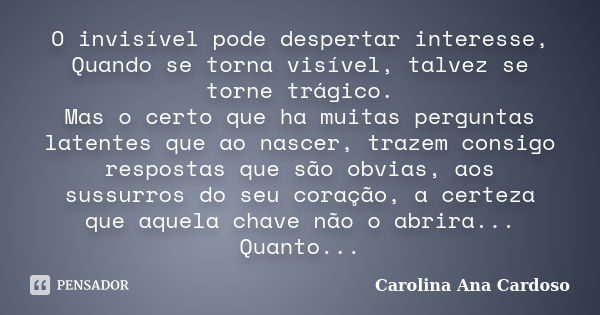 O invisível pode despertar interesse,
Quando se torna visível, talvez se torne trágico.
Mas o certo que ha muitas perguntas latentes que ao nascer, trazem consigo respostas que são obvias, aos sussurros do seu coração, a certeza que aquela chave não o abrira...
Quanto...

PENSADOR

Carolina Ana Cardoso